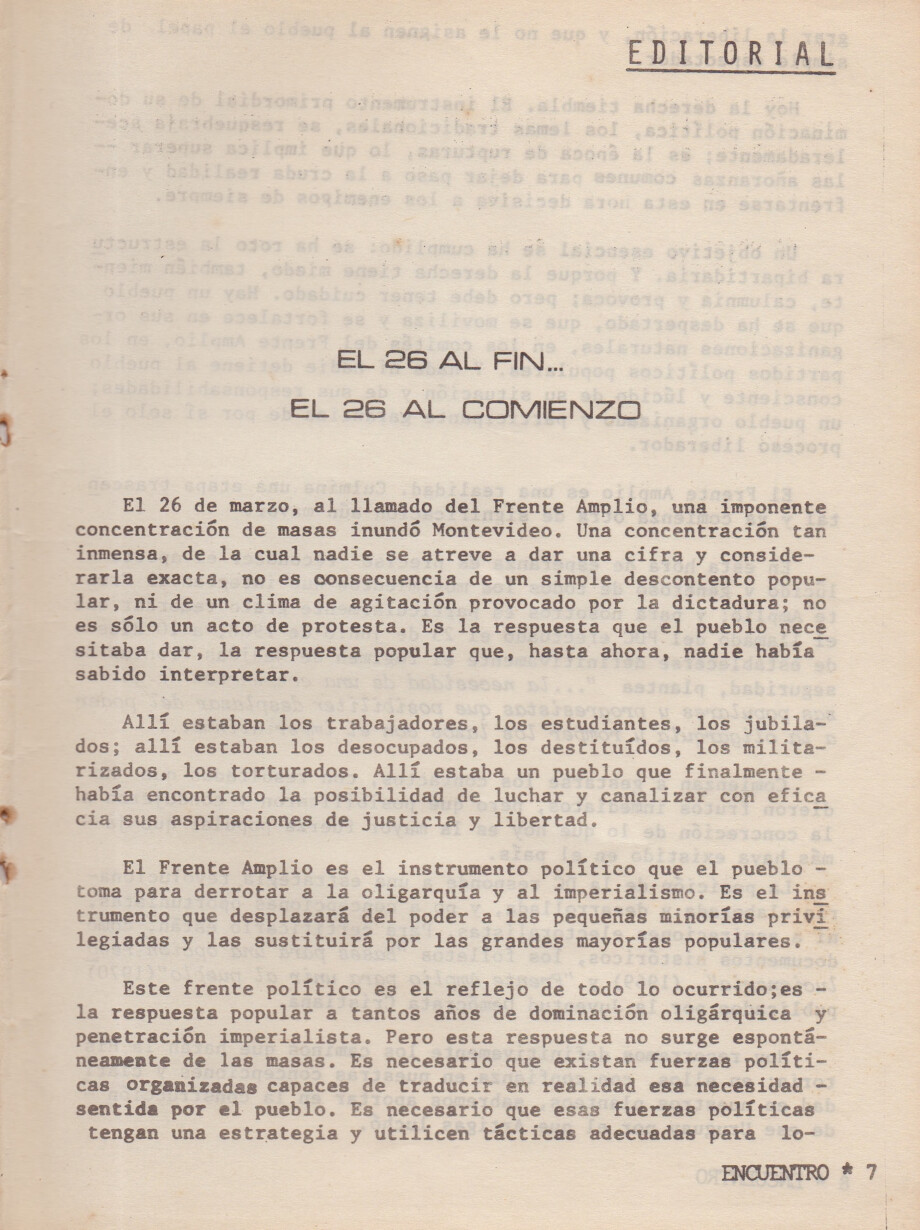 EDITORIAL

EL 26 AL FIN...

EL 26 AL COMIENZO

El 26 de marzo, al llamado del Frente Amplio, una imponente concentración de masas inundó Montevideo. Una concentración tan inmensa, de la cual nadie se atreve a dar una cifra y considerarla exacta, no es consecuencia de un simple descontento popular, ni de un clima de agitación provocado por la dictadura; no es sólo un acto de protesta. Es la respuesta que el pueblo necesitaba dar, la respuesta popular que, hasta ahora, nadie había sabido interpretar.

Allí estaban los trabajadores, los estudiantes, los jubilados; allí estaban los desocupados, los destituídos, los militarizados, los torturados. Allí estaba un pueblo que finalmente - había encontrado la posibilidad de luchar y canalizar con eficacia sus aspiraciones de justicia y libertad.

El Frente Amplio es el instrumento político que el pueblo - toma para derrotar a la oligarquía y al imperialismo. Es el instrumento que desplazará del poder a las pequeñas minorías privilegiadas y las sustituirá por las grandes mayorías populares.

Este frente político es el reflejo de todo lo ocurrido;es - la respuesta popular a tantos años de dominación oligárquica y penetración imperialista. Pero esta respuesta no surge espontáneamente de las masas. Es necesario que existan fuerzas políticas organizadas capaces de traducir en realidad esa necesidad - sentida por el pueblo. Es necesario que esas fuerzas políticas tengan una estrategia y utilicen tácticas adecuadas para lo-

ENCUENTRO * 7